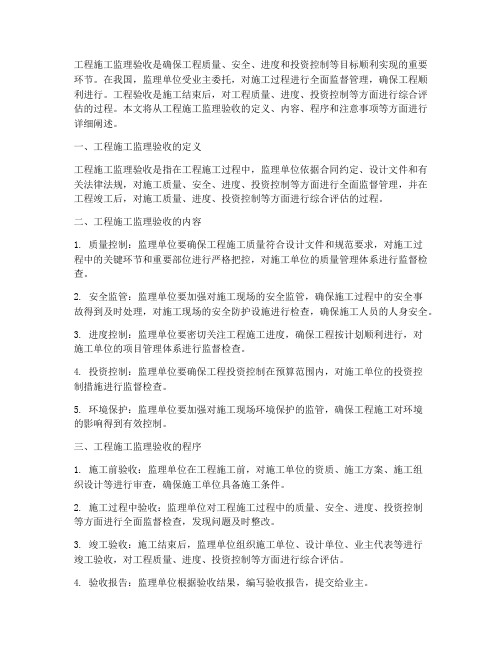 工程施工监理验收是确保工程质量、安全、进度和投资控制等目标顺利实现的重要环节。在我国，监理单位受业主委托，对施工过程进行全面监督管理，确保工程顺利进行。工程验收是施工结束后，对工程质量、进度、投资控制等方面进行综合评估的过程。本文将从工程施工监理验收的定义、内容、程序和注意事项等方面进行详细阐述。

一、工程施工监理验收的定义

工程施工监理验收是指在工程施工过程中，监理单位依据合同约定、设计文件和有关法律法规，对施工质量、安全、进度、投资控制等方面进行全面监督管理，并在工程竣工后，对施工质量、进度、投资控制等方面进行综合评估的过程。

二、工程施工监理验收的内容

1. 质量控制：监理单位要确保工程施工质量符合设计文件和规范要求，对施工过程中的关键环节和重要部位进行严格把控，对施工单位的质量管理体系进行监督检查。

2. 安全监管：监理单位要加强对施工现场的安全监管，确保施工过程中的安全事故得到及时处理，对施工现场的安全防护设施进行检查，确保施工人员的人身安全。

3. 进度控制：监理单位要密切关注工程施工进度，确保工程按计划顺利进行，对施工单位的项目管理体系进行监督检查。

4. 投资控制：监理单位要确保工程投资控制在预算范围内，对施工单位的投资控制措施进行监督检查。

5. 环境保护：监理单位要加强对施工现场环境保护的监管，确保工程施工对环境的影响得到有效控制。

三、工程施工监理验收的程序

1. 施工前验收：监理单位在工程施工前，对施工单位的资质、施工方案、施工组织设计等进行审查，确保施工单位具备施工条件。

2. 施工过程中验收：监理单位对工程施工过程中的质量、安全、进度、投资控制等方面进行全面监督检查，发现问题及时整改。

3. 竣工验收：施工结束后，监理单位组织施工单位、设计单位、业主代表等进行竣工验收，对工程质量、进度、投资控制等方面进行综合评估。

4. 验收报告：监理单位根据验收结果，编写验收报告，提交给业主。